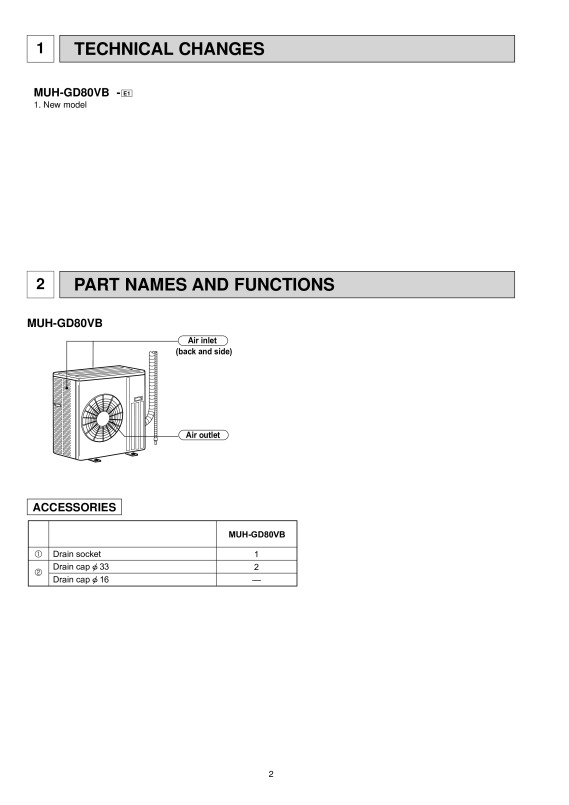 1 TECHNICAL CHANGES

MUH-GD80VB - E1
1. New model

2 PART NAMES AND FUNCTIONS

MUH-GD80VB

Air inlet (back and side)

Air outlet

ACCESSORIES

| | | MUH-GD80VB |
|---|---|---|
| ① | Drain socket | 1 |
| ② | Drain cap $\phi$ 33 | 2 |
| | Drain cap $\phi$ 16 | — |

2